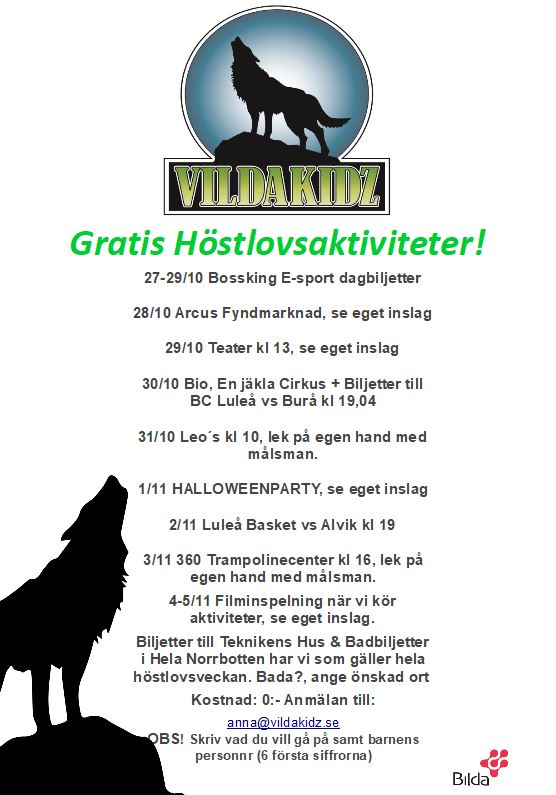 VILDAKIDZ

Gratis Höstlovsaktiviteter!

27-29/10 Bossking E-sport dagbiljetter

28/10 Arcus Fyndmarknad, se eget inslag

29/10 Teater kl 13, se eget inslag

30/10 Bio, En jäkla Cirkus + Biljetter till BC Luleå vs Burå kl 19,04

31/10 Leo´s kl 10, lek på egen hand med målsman.

1/11 HALLOWEENPARTY, se eget inslag

2/11 Luleå Basket vs Alvik kl 19

3/11 360 Trampolinecenter kl 16, lek på egen hand med målsman.

4-5/11 Filminspelning när vi kör aktiviteter, se eget inslag.

Biljetter till Teknikens Hus & Badbiljetter i Hela Norrbotten har vi som gäller hela höstlovsveckan. Bada?, ange önskad ort

Kostnad: 0:- Anmälan till:

anna@vildakidz.se

OBS! Skriv vad du vill gå på samt barnens personnr (6 första siffrorna)

Bilda